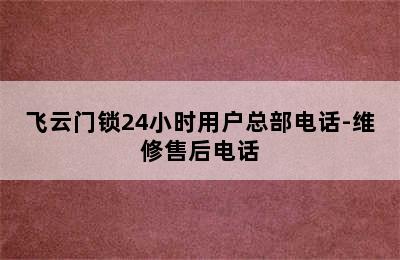 飞云门锁24小时用户总部电话-维修售后电话